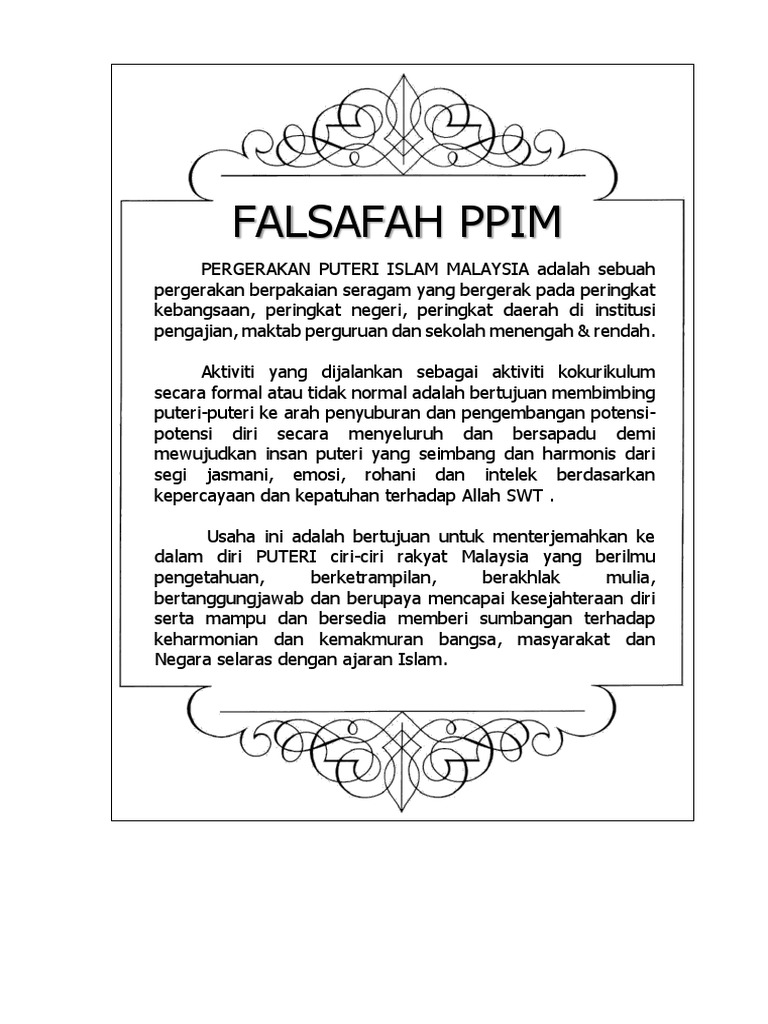 FALSAFAH PPIM

PERGERAKAN PUTERI ISLAM MALAYSIA adalah sebuah pergerakan berpakaian seragam yang bergerak pada peringkat kebangsaan, peringkat negeri, peringkat daerah di institusi pengajian, maktab perguruan dan sekolah menengah & rendah.

Aktiviti yang dijalankan sebagai aktiviti kokurikulum secara formal atau tidak normal adalah bertujuan membimbing puteri-puteri ke arah penyuburan dan pengembangan potensi-potensi diri secara menyeluruh dan bersapadu demi mewujudkan insan puteri yang seimbang dan harmonis dari segi jasmani, emosi, rohani dan intelek berdasarkan kepercayaan dan kepatuhan terhadap Allah SWT .

Usaha ini adalah bertujuan untuk menterjemahkan ke dalam diri PUTERI ciri-ciri rakyat Malaysia yang berilmu pengetahuan, berketrampilan, berakhlak mulia, bertanggungjawab dan berupaya mencapai kesejahteraan diri serta mampu dan bersedia memberi sumbangan terhadap keharmonian dan kemakmuran bangsa, masyarakat dan Negara selaras dengan ajaran Islam.